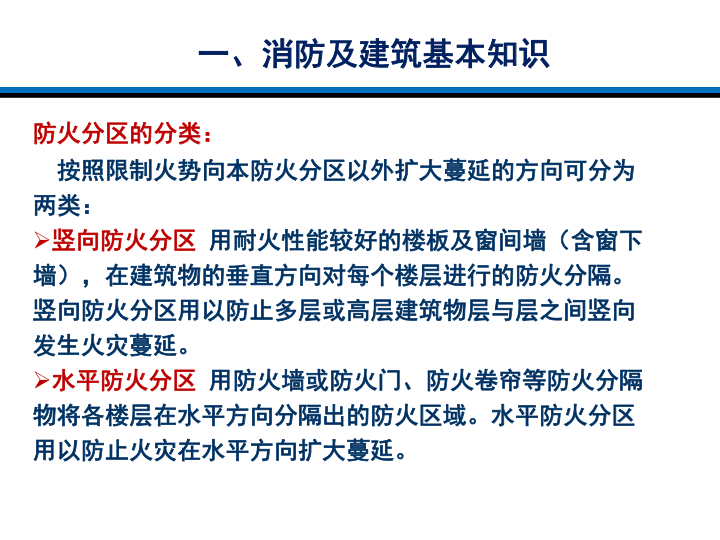 一、消防及建筑基本知识

防火分区的分类：

按照限制火势向本防火分区以外扩大蔓延的方向可分为两类：

➢竖向防火分区 用耐火性能较好的楼板及窗间墙（含窗下墙），在建筑物的垂直方向对每个楼层进行的防火分隔。竖向防火分区用以防止多层或高层建筑物层与层之间竖向发生火灾蔓延。

➢水平防火分区 用防火墙或防火门、防火卷帘等防火分隔物将各楼层在水平方向分隔出的防火区域。水平防火分区用以防止火灾在水平方向扩大蔓延。